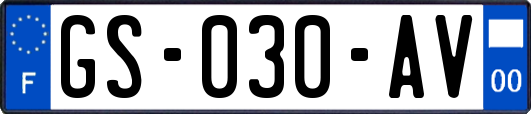 F
GS-030-AV
00